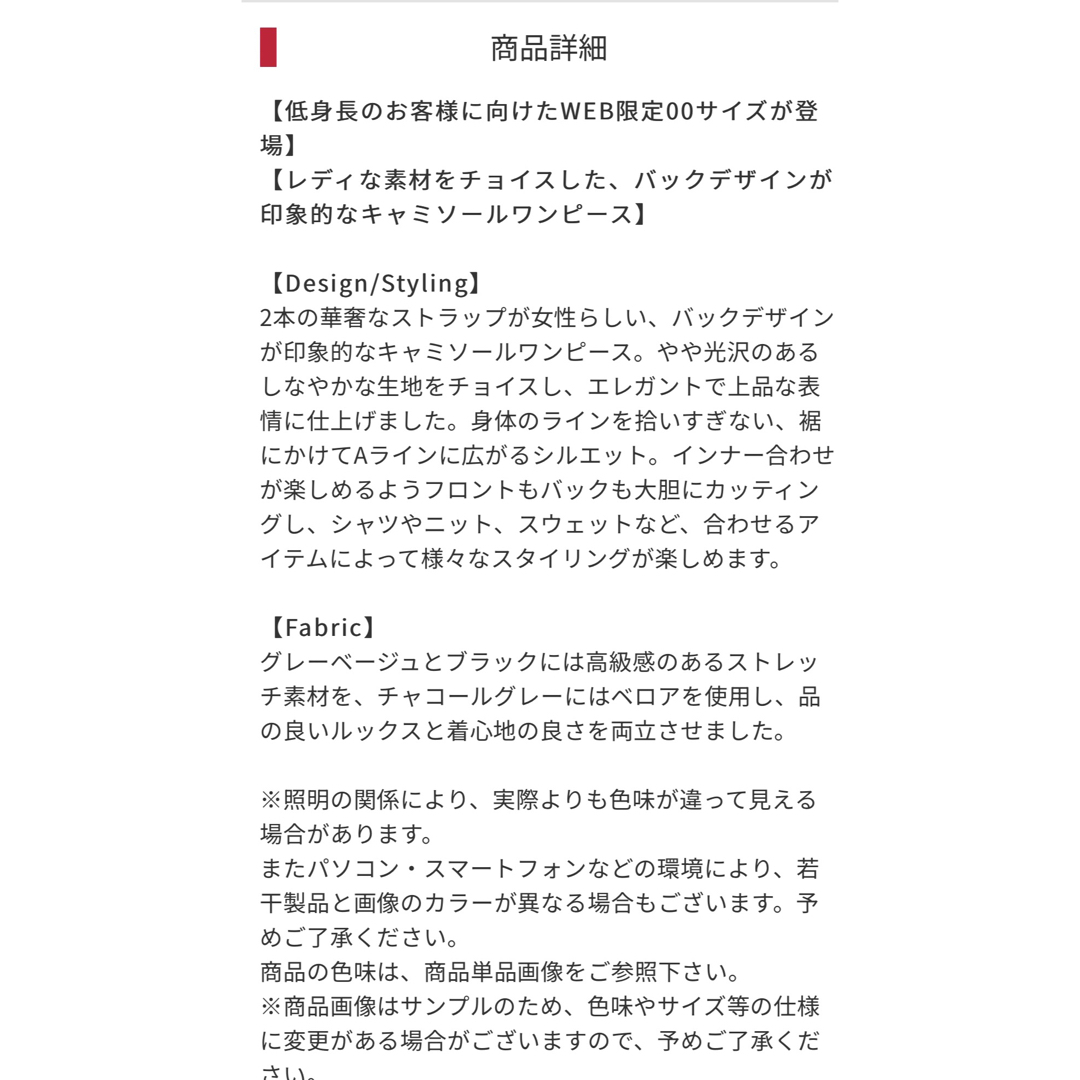 商品詳細

【低身長のお客様に向けたWEB限定00サイズが登場】
【レディな素材をチョイスした、バックデザインが印象的なキャミソールワンピース】

【Design/Styling】
2本の華奢なストラップが女性らしい、バックデザインが印象的なキャミソールワンピース。やや光沢のあるしなやかな生地をチョイスし、エレガントで上品な表情に仕上げました。身体のラインを拾いすぎない、裾にかけてAラインに広がるシルエット。インナー合わせが楽しめるようフロントもバックも大胆にカッティングし、シャツやニット、スウェットなど、合わせるアイテムによって様々なスタイリングが楽しめます。

【Fabric】
グレーベージュとブラックには高級感のあるストレッチ素材を、チャコールグレーにはベロアを使用し、品の良いルックスと着心地の良さを両立させました。

※照明の関係により、実際よりも色味が違って見える場合があります。
またパソコン・スマートフォンなどの環境により、若干製品と画像のカラーが異なる場合もございます。予めご了承ください。
商品の色味は、商品単品画像をご参照下さい。
※商品画像はサンプルのため、色味やサイズ等の仕様に変更がある場合がございますので、予めご了承ください。